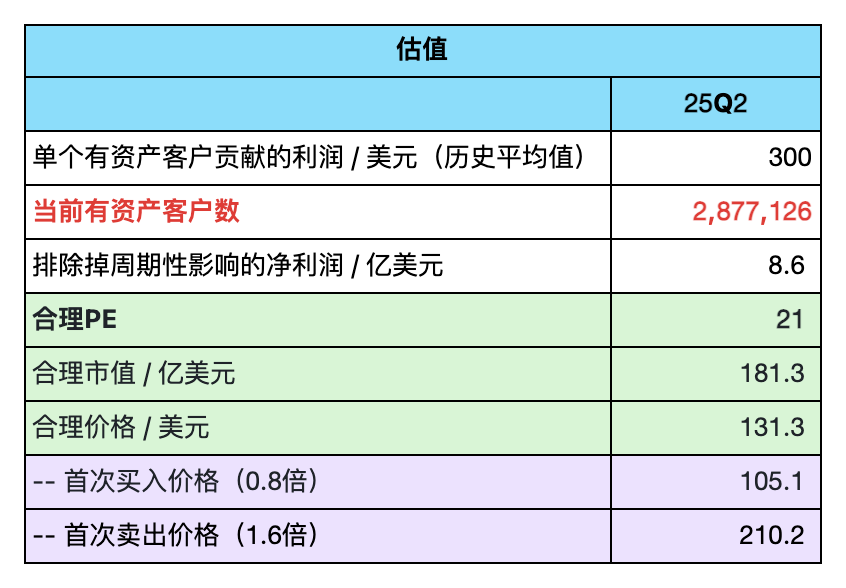 | 估值 | |
|---|---|
| | 25Q2 |
| 单个有资产客户贡献的利润 / 美元（历史平均值） | 300 |
| 当前有资产客户数 | 2,877,126 |
| 排除掉周期性影响的净利润 / 亿美元 | 8.6 |
| 合理PE | 21 |
| 合理市值 / 亿美元 | 181.3 |
| 合理价格 / 美元 | 131.3 |
| -- 首次买入价格（0.8倍） | 105.1 |
| -- 首次卖出价格（1.6倍） | 210.2 |